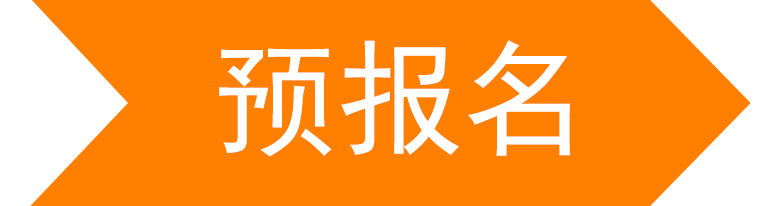 预报名